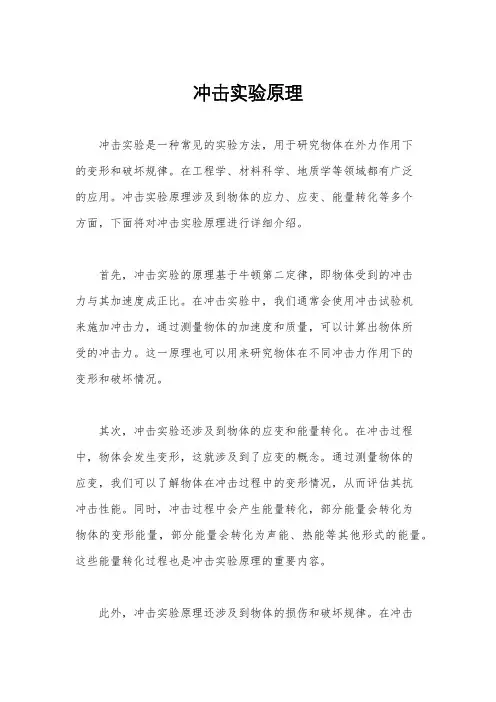 冲击实验原理

冲击实验是一种常见的实验方法，用于研究物体在外力作用下的变形和破坏规律。在工程学、材料科学、地质学等领域都有广泛的应用。冲击实验原理涉及到物体的应力、应变、能量转化等多个方面，下面将对冲击实验原理进行详细介绍。

首先，冲击实验的原理基于牛顿第二定律，即物体受到的冲击力与其加速度成正比。在冲击实验中，我们通常会使用冲击试验机来施加冲击力，通过测量物体的加速度和质量，可以计算出物体所受的冲击力。这一原理也可以用来研究物体在不同冲击力作用下的变形和破坏情况。

其次，冲击实验还涉及到物体的应变和能量转化。在冲击过程中，物体会发生变形，这就涉及到了应变的概念。通过测量物体的应变，我们可以了解物体在冲击过程中的变形情况，从而评估其抗冲击性能。同时，冲击过程中会产生能量转化，部分能量会转化为物体的变形能量，部分能量会转化为声能、热能等其他形式的能量。这些能量转化过程也是冲击实验原理的重要内容。

此外，冲击实验原理还涉及到物体的损伤和破坏规律。在冲击